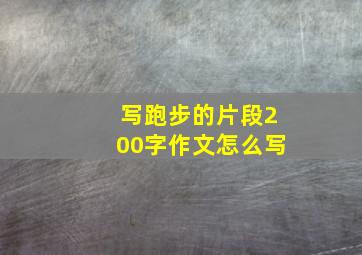 写跑步的片段200字作文怎么写